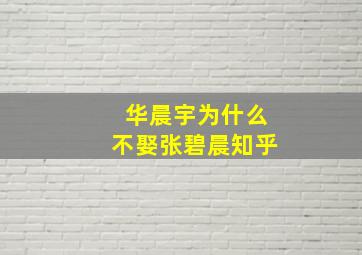 华晨宇为什么
不娶张碧晨知乎